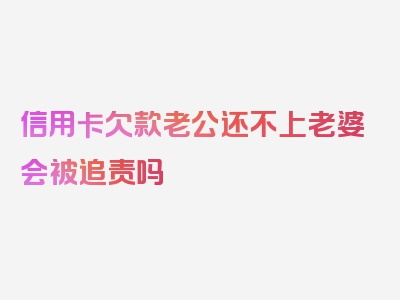 信用卡欠款老公还不上老婆会被追责吗